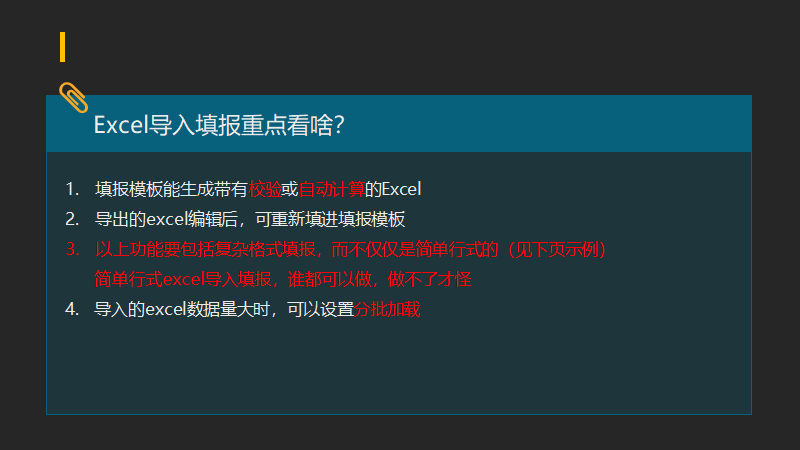 Excel导入填报重点看啥?

1. 填报模板能生成带有校验或自动计算的Excel
2. 导出的excel编辑后，可重新填进填报模板
3. 以上功能要包括复杂格式填报，而不仅仅是简单行式的（见下页示例）
简单行式excel导入填报，谁都可以做，做不了才怪
4. 导入的excel数据量大时，可以设置分批加载